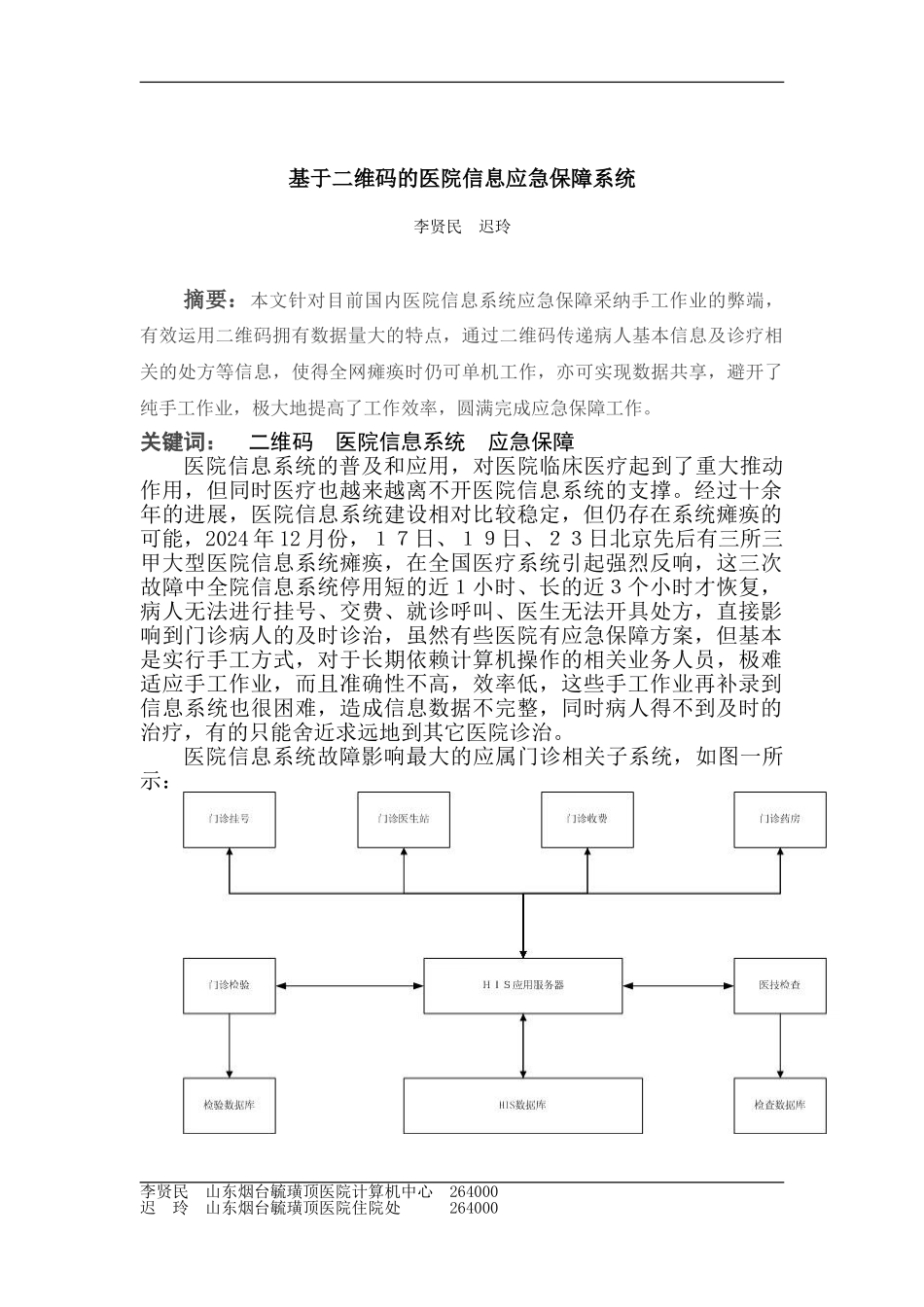 基于二维码的医院信息应急保障系统

李贤民　迟玲

摘要：本文针对目前国内医院信息系统应急保障采纳手工作业的弊端，有效运用二维码拥有数据量大的特点，通过二维码传递病人基本信息及诊疗相关的处方等信息，使得全网瘫痪时仍可单机工作，亦可实现数据共享，避开了纯手工作业，极大地提高了工作效率，圆满完成应急保障工作。

关键词：　二维码　医院信息系统　应急保障

医院信息系统的普及和应用，对医院临床医疗起到了重大推动作用，但同时医疗也越来越离不开医院信息系统的支撑。经过十余年的进展，医院信息系统建设相对比较稳定，但仍存在系统瘫痪的可能，2024年12月份，１７日、１９日、２３日北京先后有三所三甲大型医院信息系统瘫痪，在全国医疗系统引起强烈反响，这三次故障中全院信息系统停用短的近１小时、长的近３个小时才恢复，病人无法进行挂号、交费、就诊呼叫、医生无法开具处方，直接影响到门诊病人的及时诊治，虽然有些医院有应急保障方案，但基本是实行手工方式，对于长期依赖计算机操作的相关业务人员，极难适应手工作业，而且准确性不高，效率低，这些手工作业再补录到信息系统也很困难，造成信息数据不完整，同时病人得不到及时的治疗，有的只能舍近求远地到其它医院诊治。

医院信息系统故障影响最大的应属门诊相关子系统，如图一所示：

门诊挂号
门诊医生站
门诊收费
门诊药房
门诊检验
ＨＩＳ应用服务器
医技检查
检验数据库
HIS数据库
检查数据库

李贤民　山东烟台毓璜顶医院计算机中心　264000
迟　玲　山东烟台毓璜顶医院住院处　264000